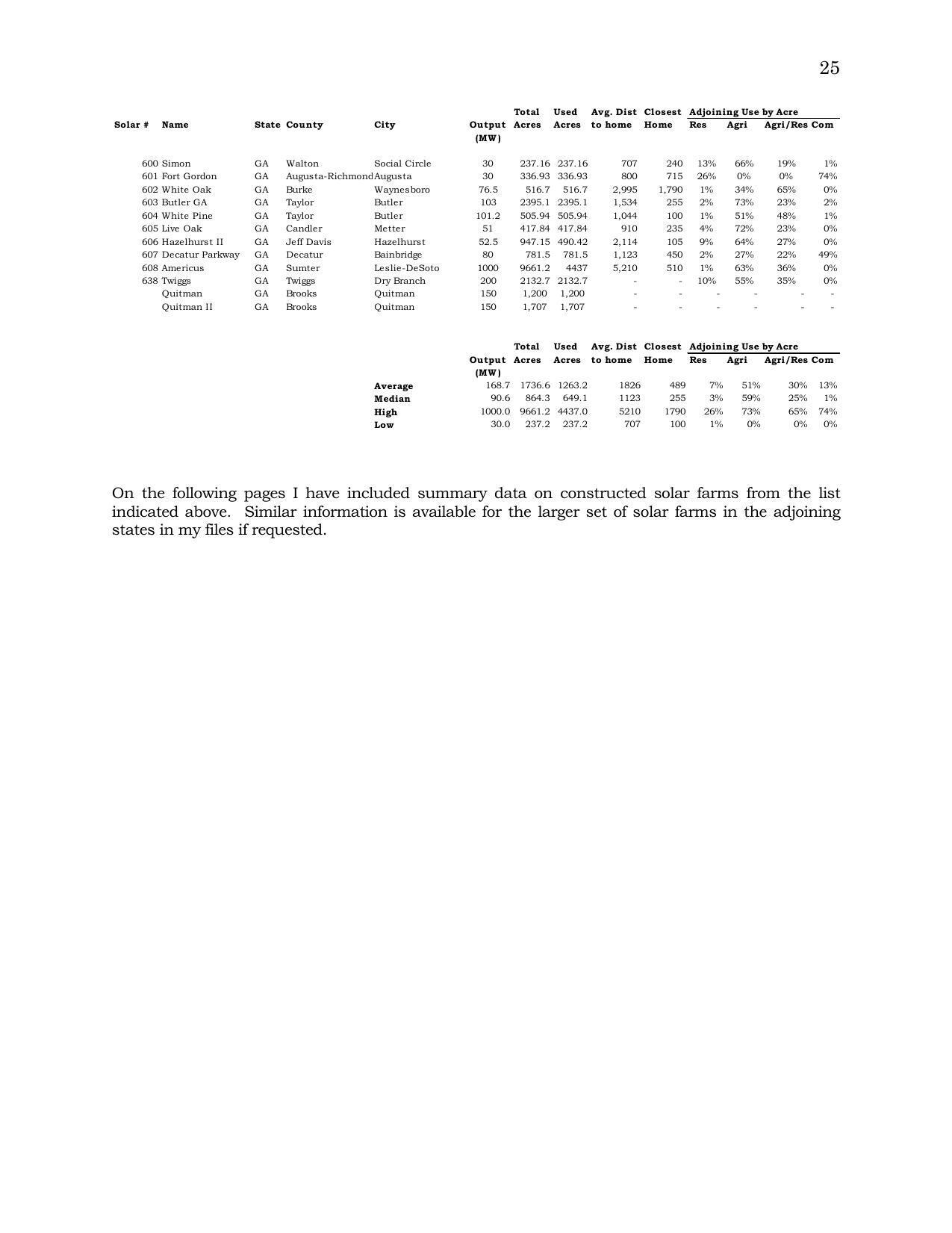 25

| Solar # | Name | State | County | City | Output (MW) | Total Acres | Used Acres | Avg. Dist to home | Closest Home | Adjoining Use by Acre Res | Agri | Agri/Res | Com |
|---|---|---|---|---|---|---|---|---|---|---|---|---|---|
| 600 | Simon | GA | Walton | Social Circle | 30 | 237.16 | 237.16 | 707 | 240 | 13% | 66% | 19% | 1% |
| 601 | Fort Gordon | GA | Augusta-Richmond | Augusta | 30 | 336.93 | 336.93 | 800 | 715 | 26% | 0% | 0% | 74% |
| 602 | White Oak | GA | Burke | Waynesboro | 76.5 | 516.7 | 516.7 | 2,995 | 1,790 | 1% | 34% | 65% | 0% |
| 603 | Butler GA | GA | Taylor | Butler | 103 | 2395.1 | 2395.1 | 1,534 | 255 | 2% | 73% | 23% | 2% |
| 604 | White Pine | GA | Taylor | Butler | 101.2 | 505.94 | 505.94 | 1,044 | 100 | 1% | 51% | 48% | 1% |
| 605 | Live Oak | GA | Candler | Metter | 51 | 417.84 | 417.84 | 910 | 235 | 4% | 72% | 23% | 0% |
| 606 | Hazelhurst II | GA | Jeff Davis | Hazelhurst | 52.5 | 947.15 | 490.42 | 2,114 | 105 | 9% | 64% | 27% | 0% |
| 607 | Decatur Parkway | GA | Decatur | Bainbridge | 80 | 781.5 | 781.5 | 1,123 | 450 | 2% | 27% | 22% | 49% |
| 608 | Americus | GA | Sumter | Leslie-DeSoto | 1000 | 9661.2 | 4437 | 5,210 | 510 | 1% | 63% | 36% | 0% |
| 638 | Twiggs | GA | Twiggs | Dry Branch | 200 | 2132.7 | 2132.7 | - | - | 10% | 55% | 35% | 0% |
| | Quitman | GA | Brooks | Quitman | 150 | 1,200 | 1,200 | - | - | - | - | - | - |
| | Quitman II | GA | Brooks | Quitman | 150 | 1,707 | 1,707 | - | - | - | - | - | - |

| | Output (MW) | Total Acres | Used Acres | Avg. Dist to home | Closest Home | Adjoining Use by Acre Res | Agri | Agri/Res | Com |
|---|---|---|---|---|---|---|---|---|---|
| Average | 168.7 | 1736.6 | 1263.2 | 1826 | 489 | 7% | 51% | 30% | 13% |
| Median | 90.6 | 864.3 | 649.1 | 1123 | 255 | 3% | 59% | 25% | 1% |
| High | 1000.0 | 9661.2 | 4437.0 | 5210 | 1790 | 26% | 73% | 65% | 74% |
| Low | 30.0 | 237.2 | 237.2 | 707 | 100 | 1% | 0% | 0% | 0% |

On the following pages I have included summary data on constructed solar farms from the list indicated above. Similar information is available for the larger set of solar farms in the adjoining states in my files if requested.